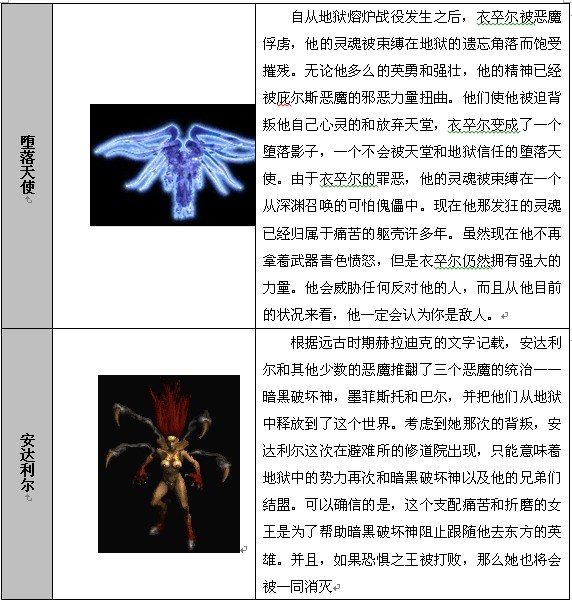 | 堕落天使 | | 自从地狱熔炉战役发生之后，衣卒尔被恶魔俘虏，他的灵魂被束缚在地狱的遗忘角落而饱受摧残。无论他多么的英勇和强壮，他的精神已经被庇尔斯恶魔的邪恶力量扭曲。他们使他被迫背叛他自己心灵的和放弃天堂，衣卒尔变成了一个堕落影子，一个不会被天堂和地狱信任的堕落天使。由于衣卒尔的罪恶，他的灵魂被束缚在一个从深渊召唤的可怕傀儡中。现在他那发狂的灵魂已经归属于痛苦的躯壳许多年。虽然现在他不再拿着武器青色愤怒，但是衣卒尔仍然拥有强大的力量。他会威胁任何反对他的人，而且从他目前的状况来看，他一定会认为你是敌人。 |
|---|---|---|
| 安达利尔 | | 根据远古时期赫拉迪克的文字记载，安达利尔和其他少数的恶魔推翻了三个恶魔的统治——暗黑破坏神，墨菲斯托和巴尔，并把他们从地狱中释放到了这个世界。考虑到她那次的背叛，安达利尔这次在避难所的修道院出现，只能意味着地狱中的势力再次和暗黑破坏神以及他的兄弟们结盟。可以确信的是，这个支配痛苦和折磨的女王是为了帮助暗黑破坏神阻止跟随他去东方的英雄。并且，如果恐惧之王被打败，那么她也将会被一同消灭 |